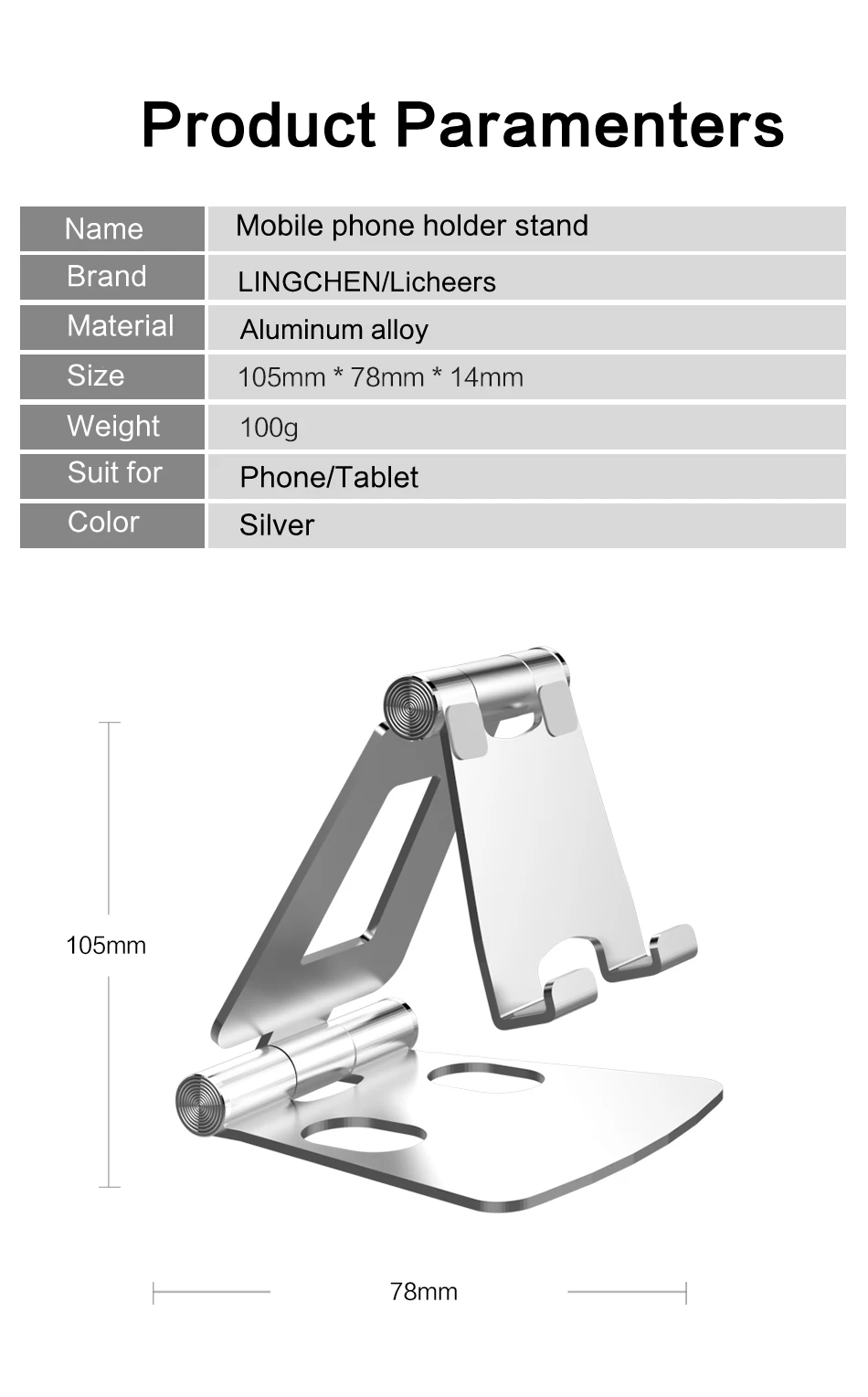 Product Paramenters

Name
Mobile phone holder stand

Brand
LINGCHEN/Licheers

Material
Aluminum alloy

Size
105mm * 78mm * 14mm

Weight
100g

Suit for
Phone/Tablet

Color
Silver

105mm

78mm